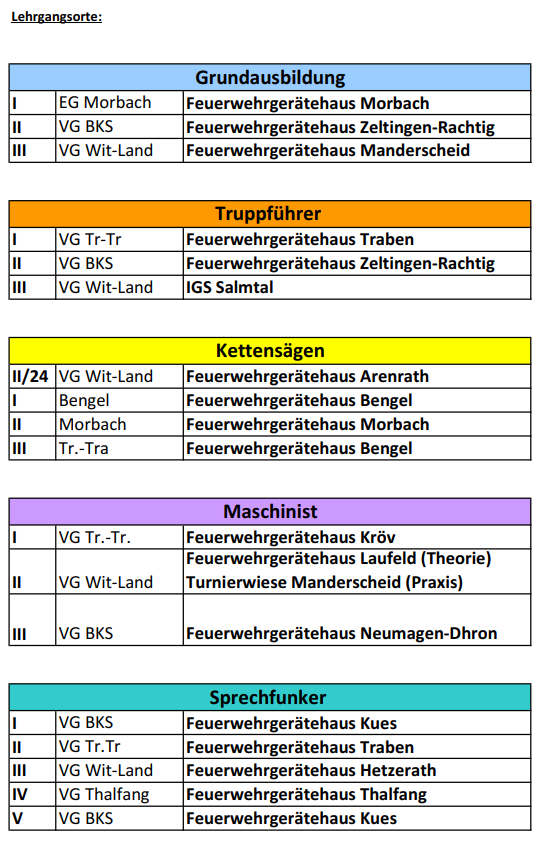 Lehrgangsorte:

| Grundausbildung | | |
|---|---|---|
| I | EG Morbach | Feuerwehrgerätehaus Morbach |
| II | VG BKS | Feuerwehrgerätehaus Zeltingen-Rachtig |
| III | VG Wit-Land | Feuerwehrgerätehaus Manderscheid |

| Truppführer | | |
|---|---|---|
| I | VG Tr-Tr | Feuerwehrgerätehaus Traben |
| II | VG BKS | Feuerwehrgerätehaus Zeltingen-Rachtig |
| III | VG Wit-Land | IGS Salmtal |

| Kettensägen | | |
|---|---|---|
| II/24 | VG Wit-Land | Feuerwehrgerätehaus Arenrath |
| I | Bengel | Feuerwehrgerätehaus Bengel |
| II | Morbach | Feuerwehrgerätehaus Morbach |
| III | Tr.-Tra | Feuerwehrgerätehaus Bengel |

| Maschinist | | |
|---|---|---|
| I | VG Tr.-Tr. | Feuerwehrgerätehaus Kröv |
| II | VG Wit-Land | Feuerwehrgerätehaus Laufeld (Theorie) Turnierwiese Manderscheid (Praxis) |
| III | VG BKS | Feuerwehrgerätehaus Neumagen-Dhron |

| Sprechfunker | | |
|---|---|---|
| I | VG BKS | Feuerwehrgerätehaus Kues |
| II | VG Tr.Tr | Feuerwehrgerätehaus Traben |
| III | VG Wit-Land | Feuerwehrgerätehaus Hetzerath |
| IV | VG Thalfang | Feuerwehrgerätehaus Thalfang |
| V | VG BKS | Feuerwehrgerätehaus Kues |